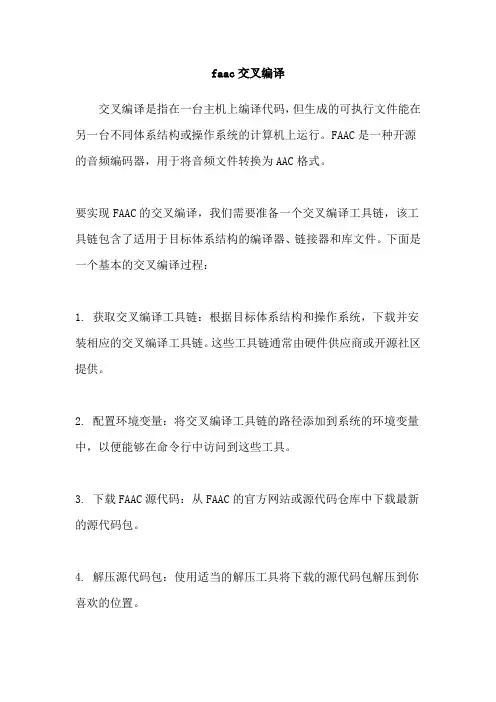 faac交叉编译

交叉编译是指在一台主机上编译代码，但生成的可执行文件能在另一台不同体系结构或操作系统的计算机上运行。FAAC是一种开源的音频编码器，用于将音频文件转换为AAC格式。

要实现FAAC的交叉编译，我们需要准备一个交叉编译工具链，该工具链包含了适用于目标体系结构的编译器、链接器和库文件。下面是一个基本的交叉编译过程：

1. 获取交叉编译工具链：根据目标体系结构和操作系统，下载并安装相应的交叉编译工具链。这些工具链通常由硬件供应商或开源社区提供。

2. 配置环境变量：将交叉编译工具链的路径添加到系统的环境变量中，以便能够在命令行中访问到这些工具。

3. 下载FAAC源代码：从FAAC的官方网站或源代码仓库中下载最新的源代码包。

4. 解压源代码包：使用适当的解压工具将下载的源代码包解压到你喜欢的位置。